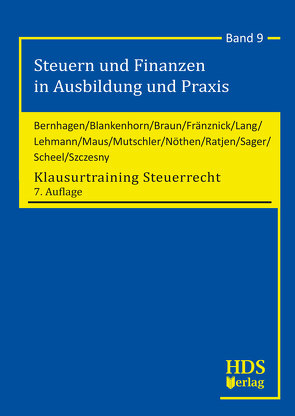 Band 9

Steuern und Finanzen in Ausbildung und Praxis

Bernhagen/Blankenhorn/Braun/Fränznick/Lang/Lehmann/Maus/Mutschler/Nöthen/Ratjen/Sager/Scheel/Szczesny

Klausurtraining Steuerrecht
7. Auflage

HDS
Verlag